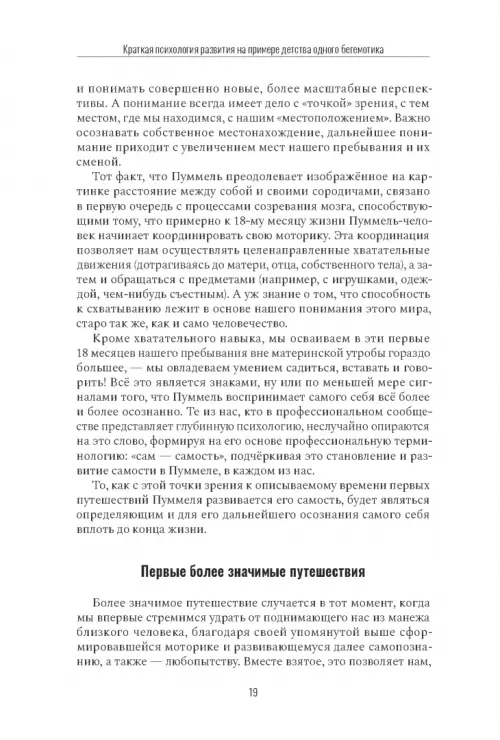 Краткая психология развития на примере детства одного бегемотика

и понимать совершенно новые, более масштабные перспективы. А понимание всегда имеет дело с «точкой» зрения, с тем местом, где мы находимся, с нашим «местоположением». Важно осознавать собственное местонахождение, дальнейшее понимание приходит с увеличением мест нашего пребывания и их сменой.

Тот факт, что Пуммель преодолевает изображённое на картинке расстояние между собой и своими сородичами, связано в первую очередь с процессами созревания мозга, способствующими тому, что примерно к 18-му месяцу жизни Пуммель-человек начинает координировать свою моторику. Эта координация позволяет нам осуществлять целенаправленные хватательные движения (дотрагиваясь до матери, отца, собственного тела), а затем и обращаться с предметами (например, с игрушками, одеждой, чем-нибудь съестным). А уж знание о том, что способность к схватыванию лежит в основе нашего понимания этого мира, старо так же, как и само человечество.

Кроме хватательного навыка, мы осваиваем в эти первые 18 месяцев нашего пребывания вне материнской утробы гораздо большее, — мы овладеваем умением садиться, вставать и говорить! Всё это является знаками, ну или по меньшей мере сигналами того, что Пуммель воспринимает самого себя всё более и более осознанно. Те из нас, кто в профессиональном сообществе представляет глубинную психологию, неслучайно опираются на это слово, формируя на его основе профессиональную терминологию: «сам — самость», подчёркивая это становление и развитие самости в Пуммеле, в каждом из нас.

То, как с этой точки зрения к описываемому времени первых путешествий Пуммеля развивается его самость, будет являться определяющим и для его дальнейшего осознания самого себя вплоть до конца жизни.

Первые более значимые путешествия

Более значимое путешествие случается в тот момент, когда мы впервые стремимся удрать от поднимающего нас из манежа близкого человека, благодаря своей упомянутой выше сформировавшейся моторике и развивающемуся далее самопознанию, а также — любопытству. Вместе взятое, это позволяет нам,

19